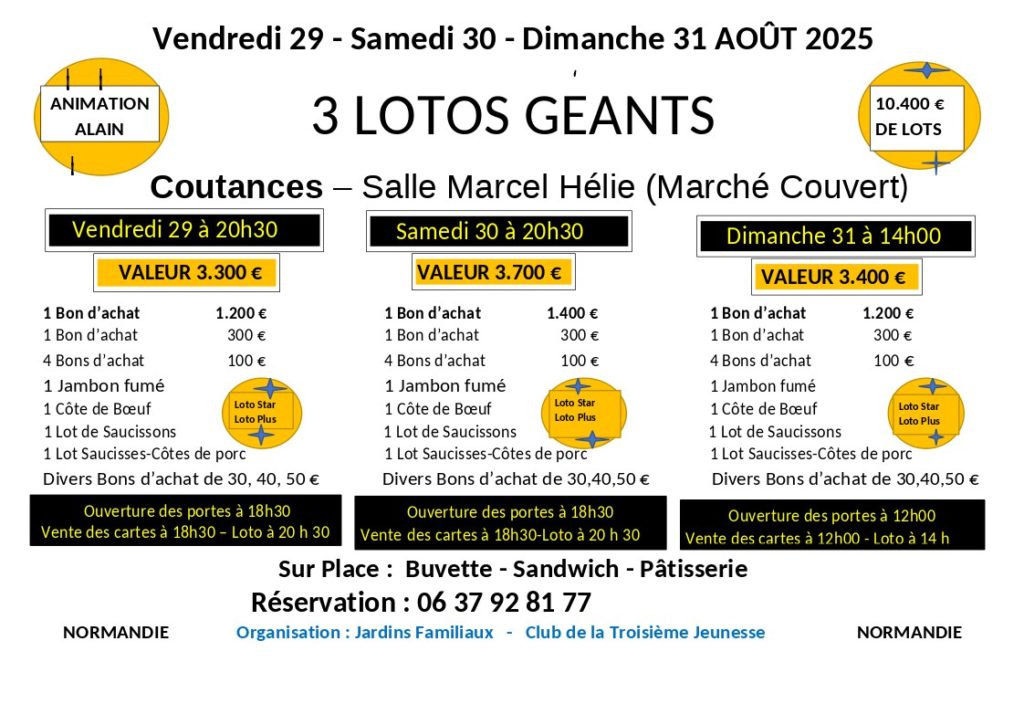 Vendredi 29 - Samedi 30 - Dimanche 31 AOÛT 2025

ANIMATION ALAIN

3 LOTOS GEANTS

10.400 € DE LOTS

Coutances – Salle Marcel Hélie (Marché Couvert)

Vendredi 29 à 20h30

VALEUR 3.300 €

1 Bon d'achat 1.200 €
1 Bon d'achat 300 €
4 Bons d'achat 100 €
1 Jambon fumé
1 Côte de Bœuf
1 Lot de Saucissons
1 Lot Saucisses-Côtes de porc
Divers Bons d'achat de 30, 40, 50 €

Loto Star Loto Plus

Ouverture des portes à 18h30
Vente des cartes à 18h30 – Loto à 20 h 30

Samedi 30 à 20h30

VALEUR 3.700 €

1 Bon d'achat 1.400 €
1 Bon d'achat 300 €
4 Bons d'achat 100 €
1 Jambon fumé
1 Côte de Bœuf
1 Lot de Saucissons
1 Lot Saucisses-Côtes de porc
Divers Bons d'achat de 30,40,50 €

Loto Star Loto Plus

Ouverture des portes à 18h30
Vente des cartes à 18h30-Loto à 20 h 30

Dimanche 31 à 14h00

VALEUR 3.400 €

1 Bon d'achat 1.200 €
1 Bon d'achat 300 €
4 Bons d'achat 100 €
1 Jambon fumé
1 Côte de Bœuf
1 Lot de Saucissons
1 Lot Saucisses-Côtes de porc
Divers Bons d'achat de 30,40,50 €

Loto Star Loto Plus

Ouverture des portes à 12h00
Vente des cartes à 12h00 - Loto à 14 h

Sur Place : Buvette - Sandwich - Pâtisserie
Réservation : 06 37 92 81 77

NORMANDIE Organisation : Jardins Familiaux - Club de la Troisième Jeunesse NORMANDIE